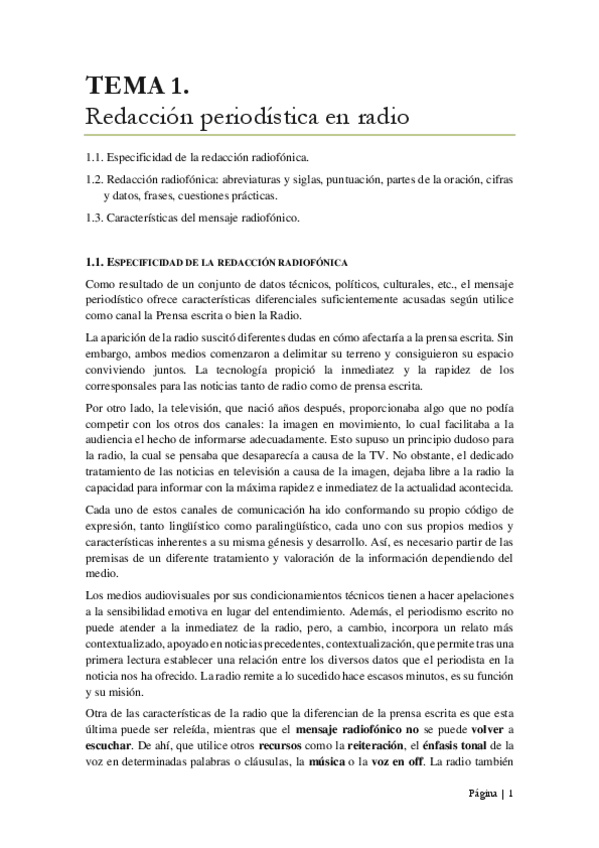 TEMA 1.
Redacción periodística en radio

1.1. Especificidad de la redacción radiofónica.

1.2. Redacción radiofónica: abreviaturas y siglas, puntuación, partes de la oración, cifras y datos, frases, cuestiones prácticas.

1.3. Características del mensaje radiofónico.

1.1. ESPECIFICIDAD DE LA REDACCIÓN RADIOFÓNICA

Como resultado de un conjunto de datos técnicos, políticos, culturales, etc., el mensaje periodístico ofrece características diferenciales suficientemente acusadas según utilice como canal la Prensa escrita o bien la Radio.

La aparición de la radio suscitó diferentes dudas en cómo afectaría a la prensa escrita. Sin embargo, ambos medios comenzaron a delimitar su terreno y consiguieron su espacio conviviendo juntos. La tecnología propició la inmediatez y la rapidez de los corresponsales para las noticias tanto de radio como de prensa escrita.

Por otro lado, la televisión, que nació años después, proporcionaba algo que no podía competir con los otros dos canales: la imagen en movimiento, lo cual facilitaba a la audiencia el hecho de informarse adecuadamente. Esto supuso un principio dudoso para la radio, la cual se pensaba que desaparecía a causa de la TV. No obstante, el dedicado tratamiento de las noticias en televisión a causa de la imagen, dejaba libre a la radio la capacidad para informar con la máxima rapidez e inmediatez de la actualidad acontecida.

Cada uno de estos canales de comunicación ha ido conformando su propio código de expresión, tanto lingüístico como paralingüístico, cada uno con sus propios medios y características inherentes a su misma génesis y desarrollo. Así, es necesario partir de las premisas de un diferente tratamiento y valoración de la información dependiendo del medio.

Los medios audiovisuales por sus condicionamientos técnicos tienen a hacer apelaciones a la sensibilidad emotiva en lugar del entendimiento. Además, el periodismo escrito no puede atender a la inmediatez de la radio, pero, a cambio, incorpora un relato más contextualizado, apoyado en noticias precedentes, contextualización, que permite tras una primera lectura establecer una relación entre los diversos datos que el periodista en la noticia nos ha ofrecido. La radio remite a lo sucedido hace escasos minutos, es su función y su misión.

Otra de las características de la radio que la diferencian de la prensa escrita es que esta última puede ser releída, mientras que el mensaje radiofónico no se puede volver a escuchar. De ahí, que utilice otros recursos como la reiteración, el énfasis tonal de la voz en determinadas palabras o cláusulas, la música o la voz en off. La radio también

Página | 1